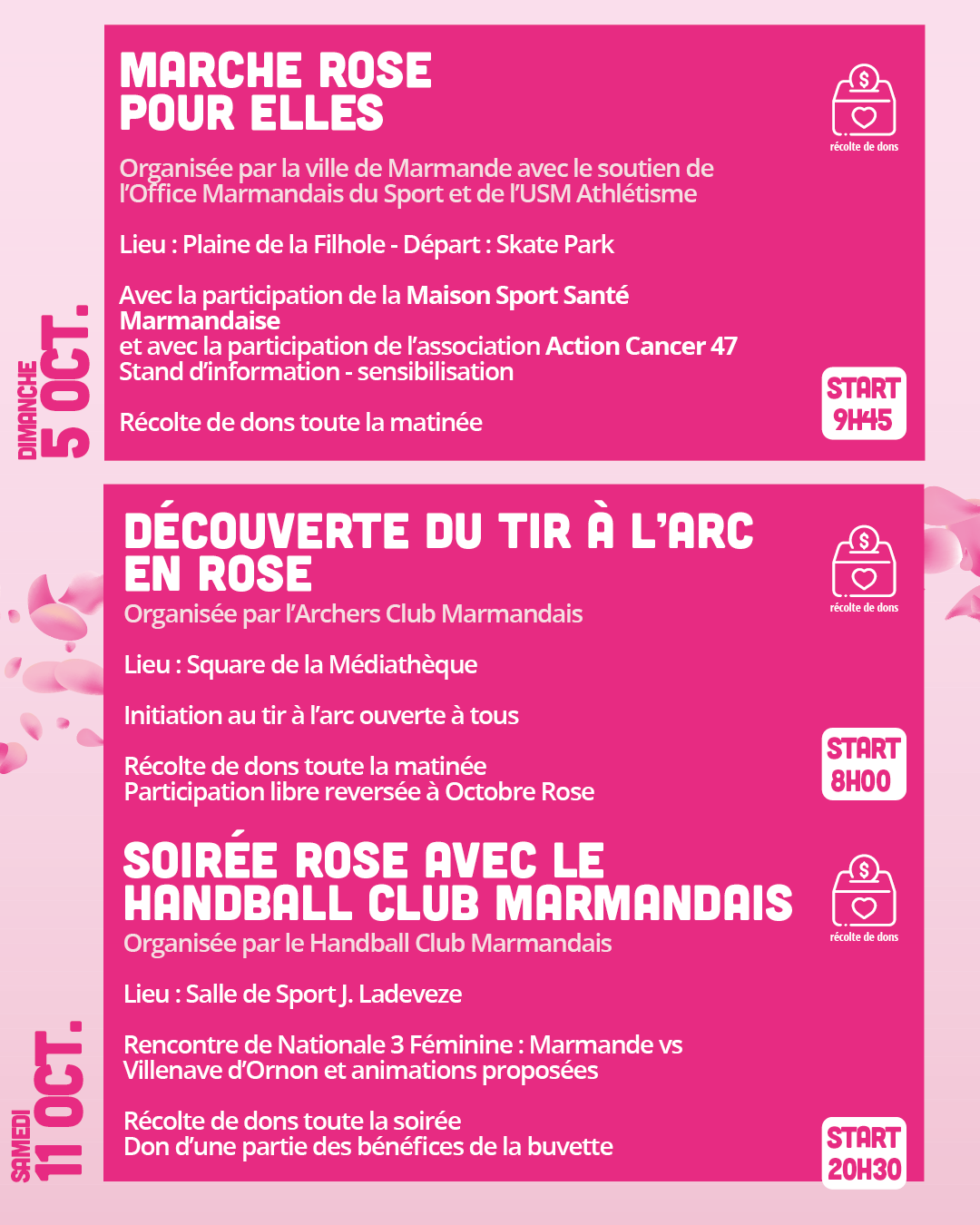 DIMANCHE
5 OCT.

MARCHE ROSE POUR ELLES

récolte de dons

Organisée par la ville de Marmande avec le soutien de l'Office Marmandais du Sport et de l'USM Athlétisme

Lieu : Plaine de la Filhole - Départ : Skate Park

Avec la participation de la Maison Sport Santé Marmandaise
et avec la participation de l'association Action Cancer 47
Stand d'information - sensibilisation

Récolte de dons toute la matinée

START 9H45

SAMEDI
11 OCT.

DÉCOUVERTE DU TIR À L'ARC EN ROSE

récolte de dons

Organisée par l'Archers Club Marmandais

Lieu : Square de la Médiathèque

Initiation au tir à l'arc ouverte à tous

Récolte de dons toute la matinée
Participation libre reversée à Octobre Rose

START 8H00

SOIRÉE ROSE AVEC LE HANDBALL CLUB MARMANDAIS

récolte de dons

Organisée par le Handball Club Marmandais

Lieu : Salle de Sport J. Ladeveze

Rencontre de Nationale 3 Féminine : Marmande vs Villenave d'Ornon et animations proposées

Récolte de dons toute la soirée
Don d'une partie des bénéfices de la buvette

START 20H30